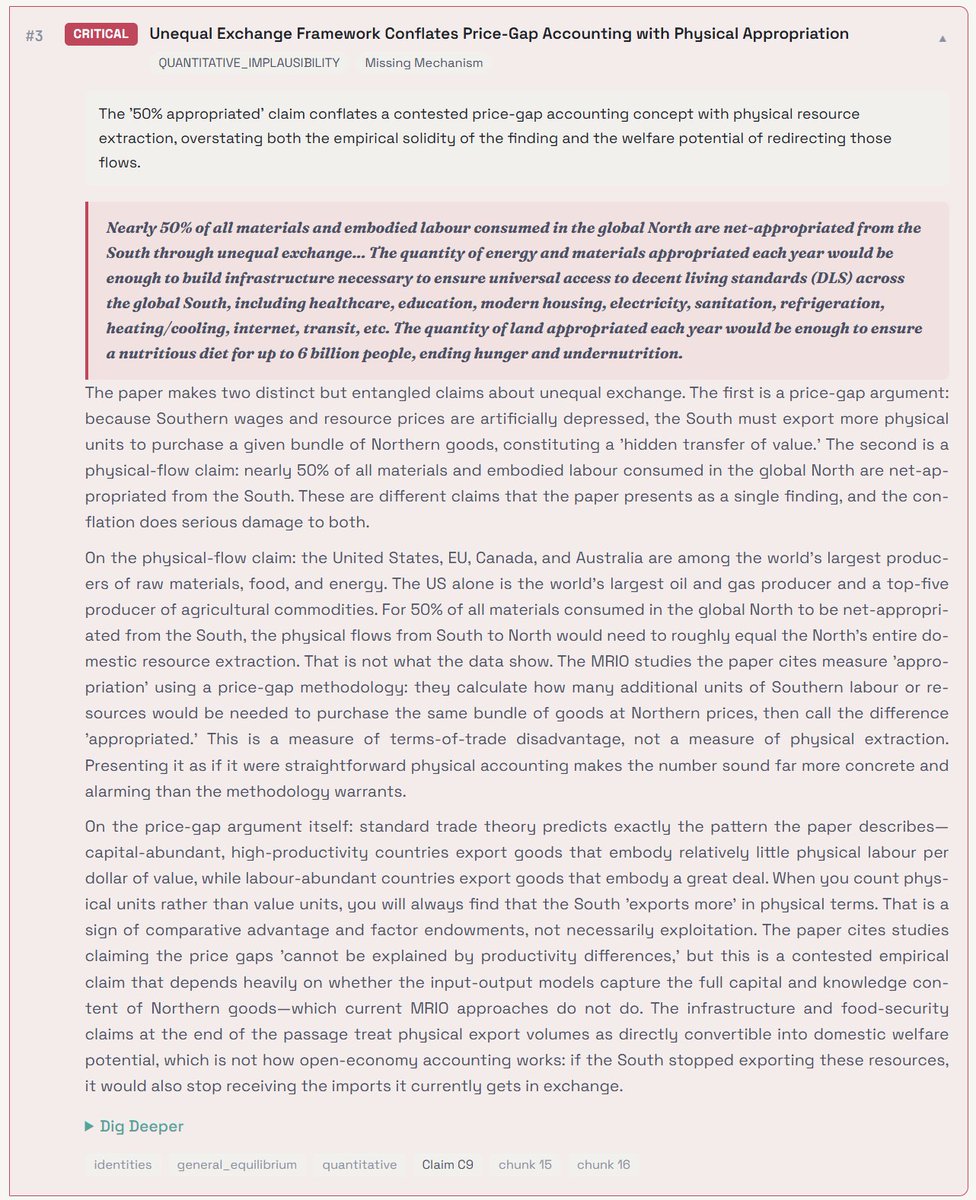 #3 CRITICAL Unequal Exchange Framework Conflates Price-Gap Accounting with Physical Appropriation ▲

QUANTITATIVE_IMPLAUSIBILITY Missing Mechanism

The '50% appropriated' claim conflates a contested price-gap accounting concept with physical resource extraction, overstating both the empirical solidity of the finding and the welfare potential of redirecting those flows.

Nearly 50% of all materials and embodied labour consumed in the global North are net-appropriated from the South through unequal exchange... The quantity of energy and materials appropriated each year would be enough to build infrastructure necessary to ensure universal access to decent living standards (DLS) across the global South, including healthcare, education, modern housing, electricity, sanitation, refrigeration, heating/cooling, internet, transit, etc. The quantity of land appropriated each year would be enough to ensure a nutritious diet for up to 6 billion people, ending hunger and undernutrition.

The paper makes two distinct but entangled claims about unequal exchange. The first is a price-gap argument: because Southern wages and resource prices are artificially depressed, the South must export more physical units to purchase a given bundle of Northern goods, constituting a 'hidden transfer of value.' The second is a physical-flow claim: nearly 50% of all materials and embodied labour consumed in the global North are net-appropriated from the South. These are different claims that the paper presents as a single finding, and the conflation does serious damage to both.

On the physical-flow claim: the United States, EU, Canada, and Australia are among the world's largest producers of raw materials, food, and energy. The US alone is the world's largest oil and gas producer and a top-five producer of agricultural commodities. For 50% of all materials consumed in the global North to be net-appropriated from the South, the physical flows from South to North would need to roughly equal the North's entire domestic resource extraction. That is not what the data show. The MRIO studies the paper cites measure 'appropriation' using a price-gap methodology: they calculate how many additional units of Southern labour or resources would be needed to purchase the same bundle of goods at Northern prices, then call the difference 'appropriated.' This is a measure of terms-of-trade disadvantage, not a measure of physical extraction. Presenting it as if it were straightforward physical accounting makes the number sound far more concrete and alarming than the methodology warrants.

On the price-gap argument itself: standard trade theory predicts exactly the pattern the paper describes—capital-abundant, high-productivity countries export goods that embody relatively little physical labour per dollar of value, while labour-abundant countries export goods that embody a great deal. When you count physical units rather than value units, you will always find that the South 'exports more' in physical terms. That is a sign of comparative advantage and factor endowments, not necessarily exploitation. The paper cites studies claiming the price gaps 'cannot be explained by productivity differences,' but this is a contested empirical claim that depends heavily on whether the input-output models capture the full capital and knowledge content of Northern goods—which current MRIO approaches do not do. The infrastructure and food-security claims at the end of the passage treat physical export volumes as directly convertible into domestic welfare potential, which is not how open-economy accounting works: if the South stopped exporting these resources, it would also stop receiving the imports it currently gets in exchange.

▶ Dig Deeper

identities general_equilibrium quantitative Claim C9 chunk 15 chunk 16